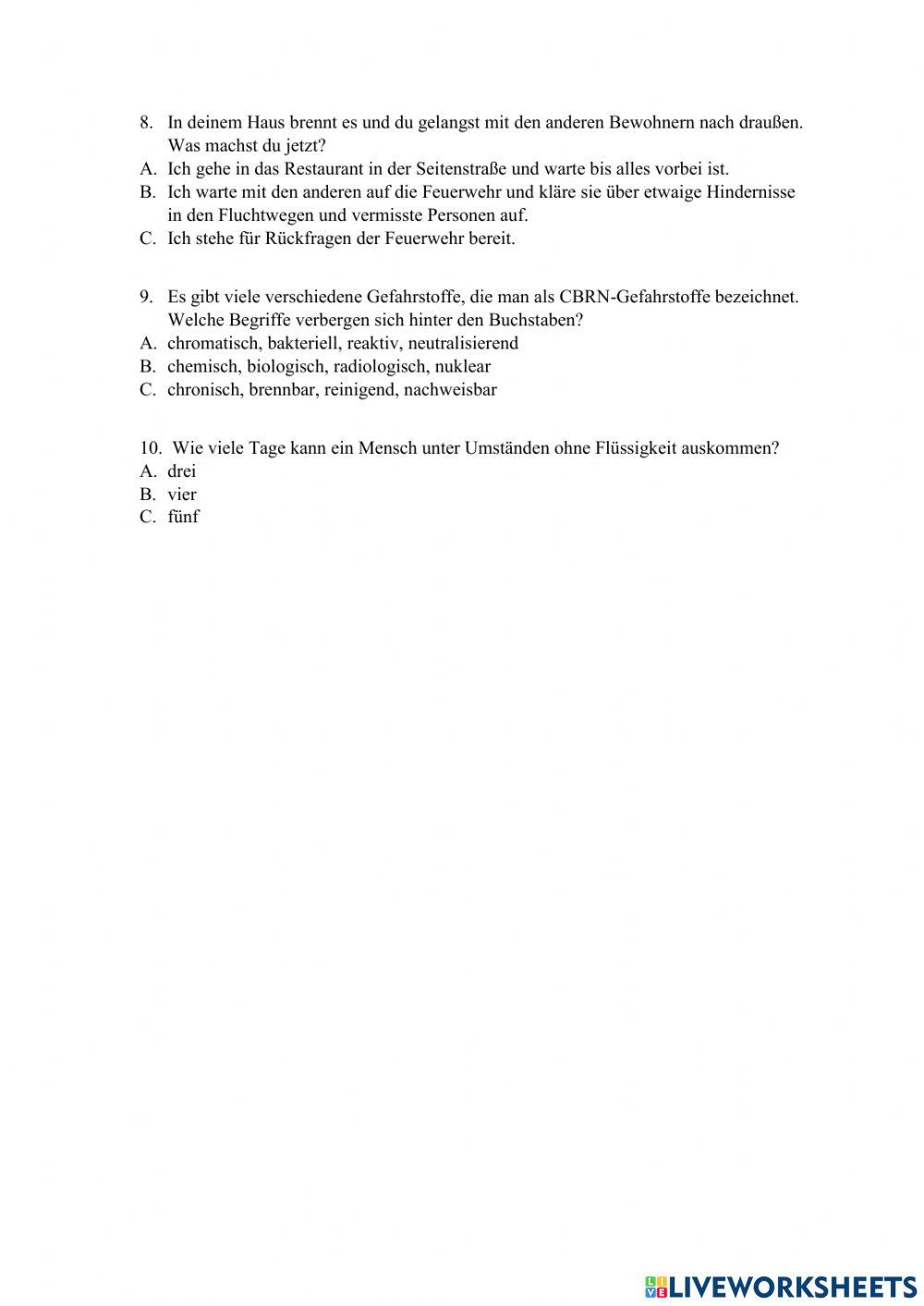 8. In deinem Haus brennt es und du gelangst mit den anderen Bewohnern nach draußen. Was machst du jetzt?
A. Ich gehe in das Restaurant in der Seitenstraße und warte bis alles vorbei ist.
B. Ich warte mit den anderen auf die Feuerwehr und kläre sie über etwaige Hindernisse in den Fluchtwegen und vermisste Personen auf.
C. Ich stehe für Rückfragen der Feuerwehr bereit.

9. Es gibt viele verschiedene Gefahrstoffe, die man als CBRN-Gefahrstoffe bezeichnet. Welche Begriffe verbergen sich hinter den Buchstaben?
A. chromatisch, bakteriell, reaktiv, neutralisierend
B. chemisch, biologisch, radiologisch, nuklear
C. chronisch, brennbar, reinigend, nachweisbar

10. Wie viele Tage kann ein Mensch unter Umständen ohne Flüssigkeit auskommen?
A. drei
B. vier
C. fünf

LIVEWORKSHEETS